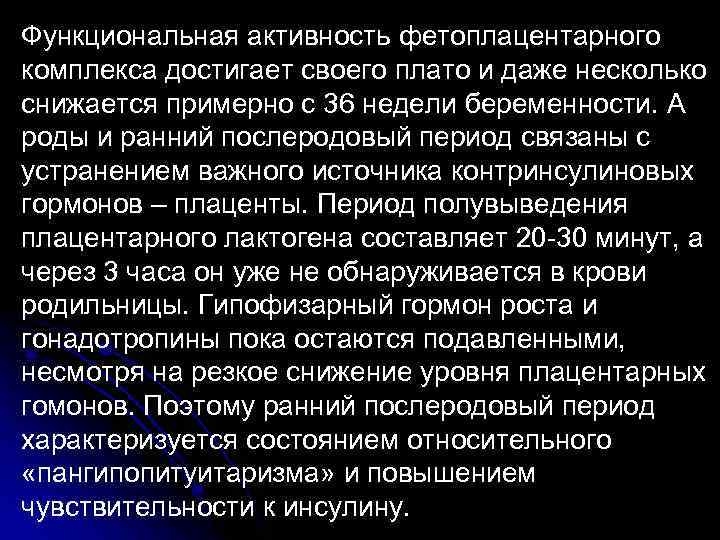 Функциональная активность фетоплацентарного комплекса достигает своего плато и даже несколько снижается примерно с 36 недели беременности. А роды и ранний послеродовый период связаны с устранением важного источника контринсулиновых гормонов – плаценты. Период полувыведения плацентарного лактогена составляет 20-30 минут, а через 3 часа он уже не обнаруживается в крови родильницы. Гипофизарный гормон роста и гонадотропины пока остаются подавленными, несмотря на резкое снижение уровня плацентарных гомонов. Поэтому ранний послеродовый период характеризуется состоянием относительного «пангипопитуитаризма» и повышением чувствительности к инсулину.